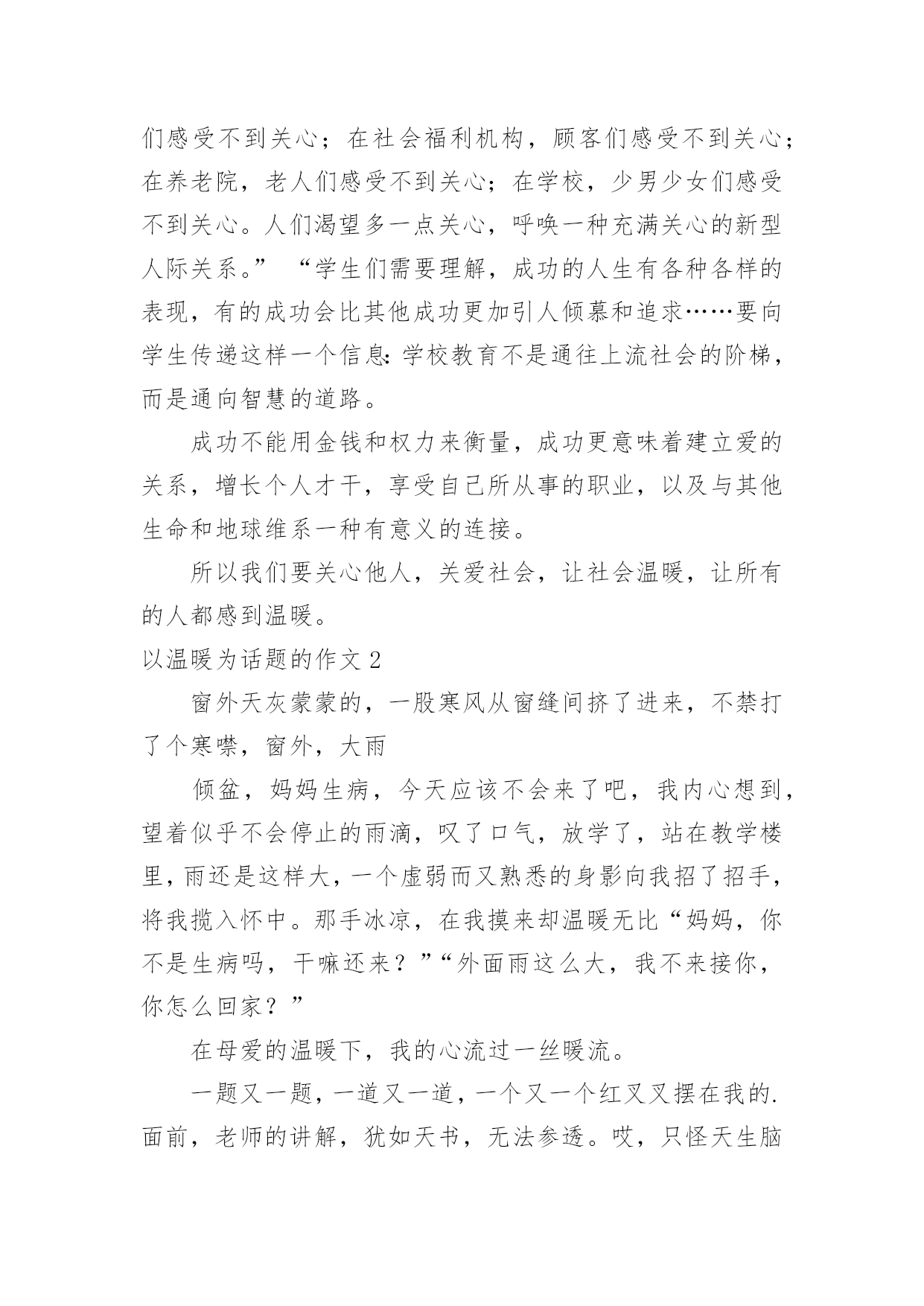 们感受不到关心；在社会福利机构，顾客们感受不到关心；在养老院，老人们感受不到关心；在学校，少男少女们感受不到关心。人们渴望多一点关心，呼唤一种充满关心的新型人际关系。” “学生们需要理解，成功的人生有各种各样的表现，有的成功会比其他成功更加引人倾慕和追求……要向学生传递这样一个信息：学校教育不是通往上流社会的阶梯，而是通向智慧的道路。

成功不能用金钱和权力来衡量，成功更意味着建立爱的关系，增长个人才干，享受自己所从事的职业，以及与其他生命和地球维系一种有意义的连接。

所以我们要关心他人，关爱社会，让社会温暖，让所有的人都感到温暖。

以温暖为话题的作文 2

窗外天灰蒙蒙的，一股寒风从窗缝间挤了进来，不禁打了个寒噤，窗外，大雨

倾盆，妈妈生病，今天应该不会来了吧，我内心想到，望着似乎不会停止的雨滴，叹了口气，放学了，站在教学楼里，雨还是这样大，一个虚弱而又熟悉的身影向我招了招手，将我揽入怀中。那手冰凉，在我摸来却温暖无比“妈妈，你不是生病吗，干嘛还来？”“外面雨这么大，我不来接你，你怎么回家？”

在母爱的温暖下，我的心流过一丝暖流。

一题又一题，一道又一道，一个又一个红叉叉摆在我的.面前，老师的讲解，犹如天书，无法参透。哎，只怪天生脑